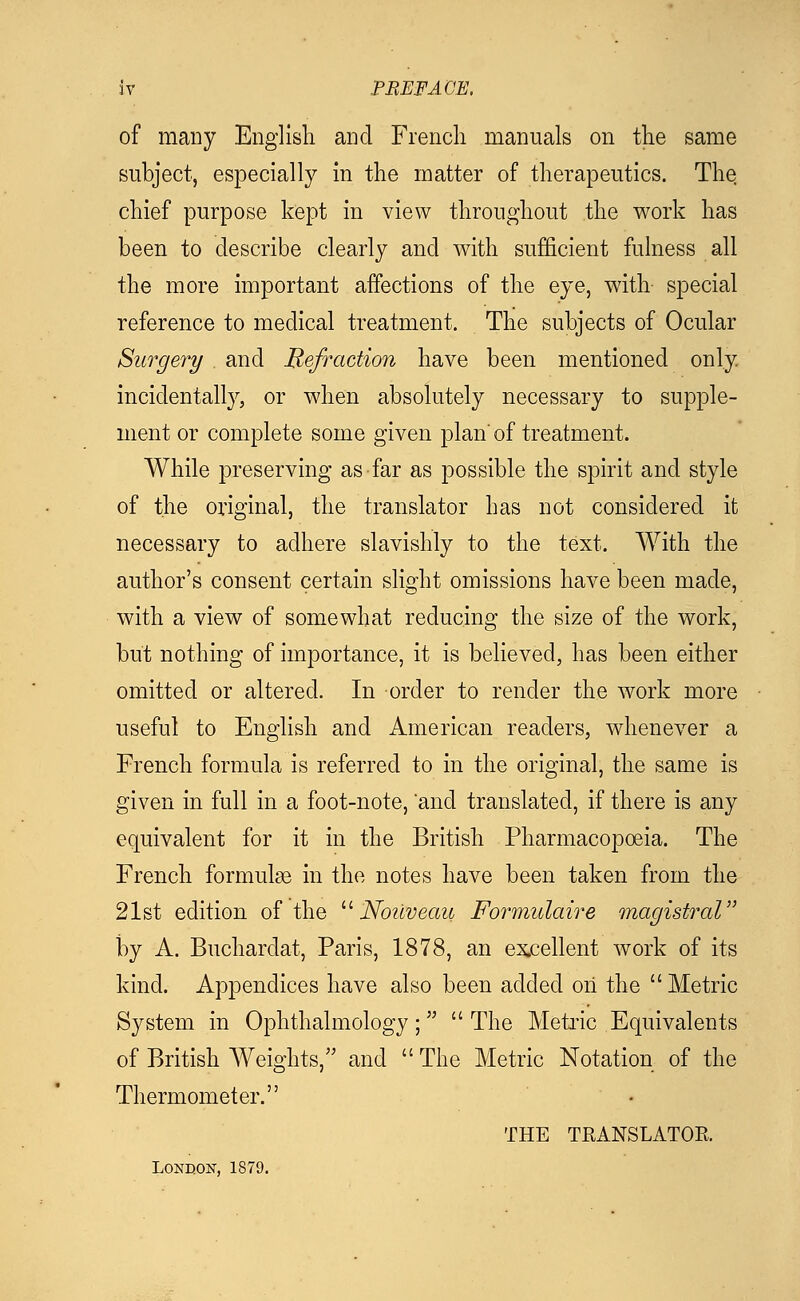 iv PREFACE.

of many English and French manuals on the same subject, especially in the matter of therapeutics. The chief purpose kept in view throughout the work has been to describe clearly and with sufficient fulness all the more important affections of the eye, with special reference to medical treatment. The subjects of Ocular Surgery and Refraction have been mentioned only incidentally, or when absolutely necessary to supplement or complete some given plan of treatment.

While preserving as far as possible the spirit and style of the original, the translator has not considered it necessary to adhere slavishly to the text. With the author's consent certain slight omissions have been made, with a view of somewhat reducing the size of the work, but nothing of importance, it is believed, has been either omitted or altered. In order to render the work more useful to English and American readers, whenever a French formula is referred to in the original, the same is given in full in a foot-note, and translated, if there is any equivalent for it in the British Pharmacopœia. The French formulæ in the notes have been taken from the 21st edition of the "Nouveau Formulaire magistral" by A. Buchardat, Paris, 1878, an excellent work of its kind. Appendices have also been added on the "Metric System in Ophthalmology;" "The Metric Equivalents of British Weights," and "The Metric Notation of the Thermometer."

THE TRANSLATOR.

London, 1879.